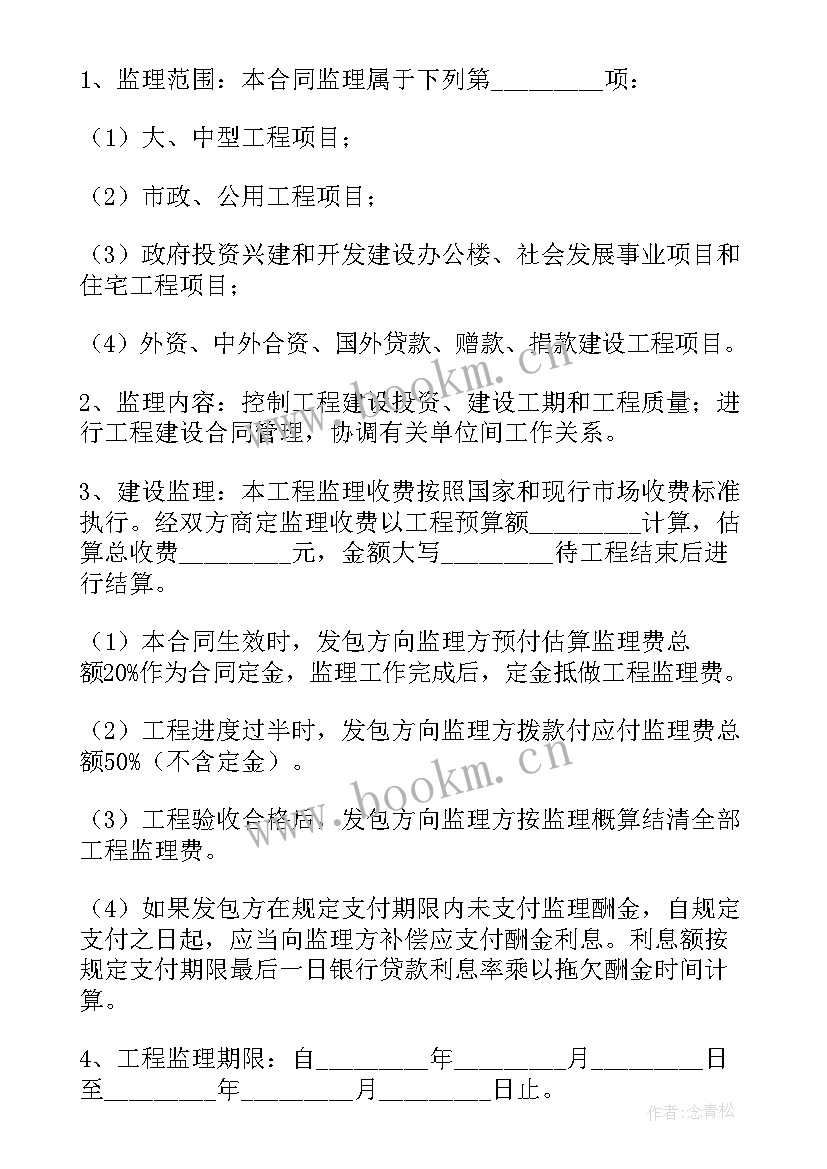 1、监理范围：本合同监理属于下列第________项：

（1）大、中型工程项目；

（2）市政、公用工程项目；

（3）政府投资兴建和开发建设办公楼、社会发展事业项目和住宅工程项目；

（4）外资、中外合资、国外贷款、赠款、捐款建设工程项目。

2、监理内容：控制工程建设投资、建设工期和工程质量；进行工程建设合同管理，协调有关单位间工作关系。

3、建设监理：本工程监理收费按照国家和现行市场收费标准执行。经双方商定监理收费以工程预算额________计算，估算总收费________元，金额大写________待工程结束后进行结算。

（1）本合同生效时，发包方向监理方预付估算监理费总额20%作为合同定金，监理工作完成后，定金抵做工程监理费。

（2）工程进度过半时，发包方向监理方拨款付应付监理费总额50%（不含定金）。

（3）工程验收合格后，发包方向监理方按监理概算结清全部工程监理费。

（4）如果发包方在规定支付期限内未支付监理酬金，自规定支付之日起，应当向监理方补偿应支付酬金利息。利息额按规定支付期限最后一日银行贷款利息率乘以拖欠酬金时间计算。

4、工程监理期限：自________年________月________日至________年________月________日止。

www.bookm.cn

www.bookm.cn

作者：念青松